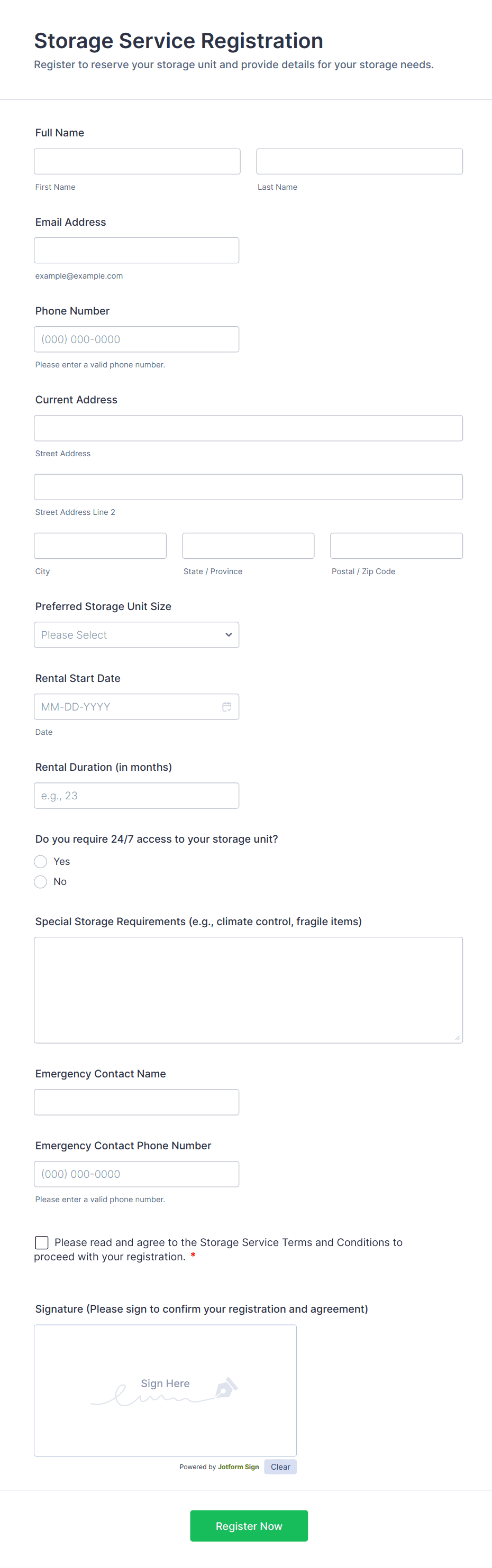 Storage Service Registration
Register to reserve your storage unit and provide details for your storage needs.

Full Name

First Name

Last Name

Email Address

example@example.com

Phone Number

(000) 000-0000

Please enter a valid phone number.

Current Address

Street Address

Street Address Line 2

City

State / Province

Postal / Zip Code

Preferred Storage Unit Size

Please Select

Rental Start Date

MM-DD-YYYY

Date

Rental Duration (in months)

e.g., 23

Do you require 24/7 access to your storage unit?

Yes

No

Special Storage Requirements (e.g., climate control, fragile items)

Emergency Contact Name

Emergency Contact Phone Number

(000) 000-0000

Please enter a valid phone number.

Please read and agree to the Storage Service Terms and Conditions to proceed with your registration. *

Signature (Please sign to confirm your registration and agreement)

Sign Here

Powered by Jotform Sign Clear

Register Now